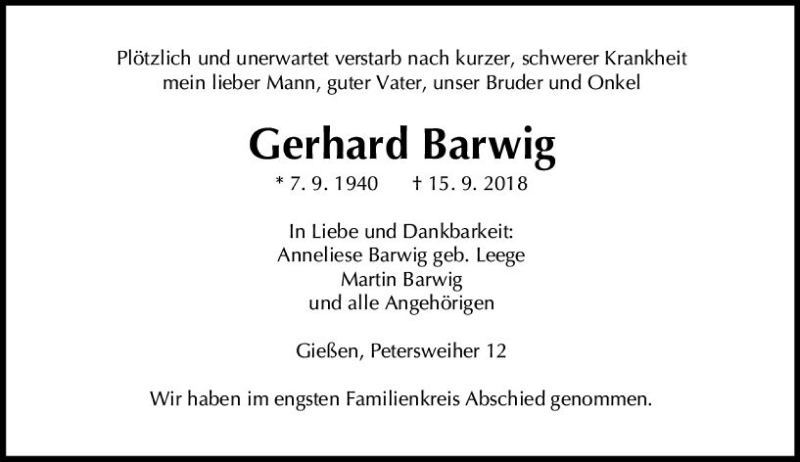 Plötzlich und unerwartet verstarb nach kurzer, schwerer Krankheit mein lieber Mann, guter Vater, unser Bruder und Onkel

Gerhard Barwig

* 7. 9. 1940 † 15. 9. 2018

In Liebe und Dankbarkeit:
Anneliese Barwig geb. Leege
Martin Barwig
und alle Angehörigen

Gießen, Petersweiher 12

Wir haben im engsten Familienkreis Abschied genommen.